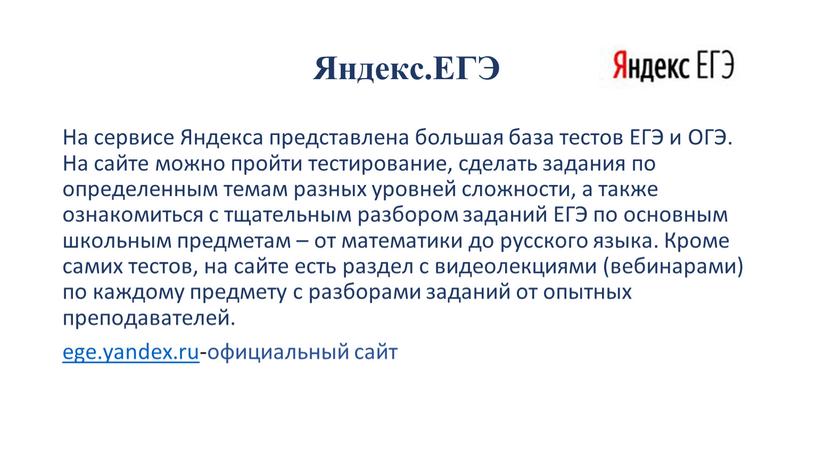 Яндекс.ЕГЭ

Яндекс ЕГЭ

На сервисе Яндекса представлена большая база тестов ЕГЭ и ОГЭ. На сайте можно пройти тестирование, сделать задания по определенным темам разных уровней сложности, а также ознакомиться с тщательным разбором заданий ЕГЭ по основным школьным предметам – от математики до русского языка. Кроме самих тестов, на сайте есть раздел с видеолекциями (вебинарами) по каждому предмету с разборами заданий от опытных преподавателей.

ege.yandex.ru-официальный сайт